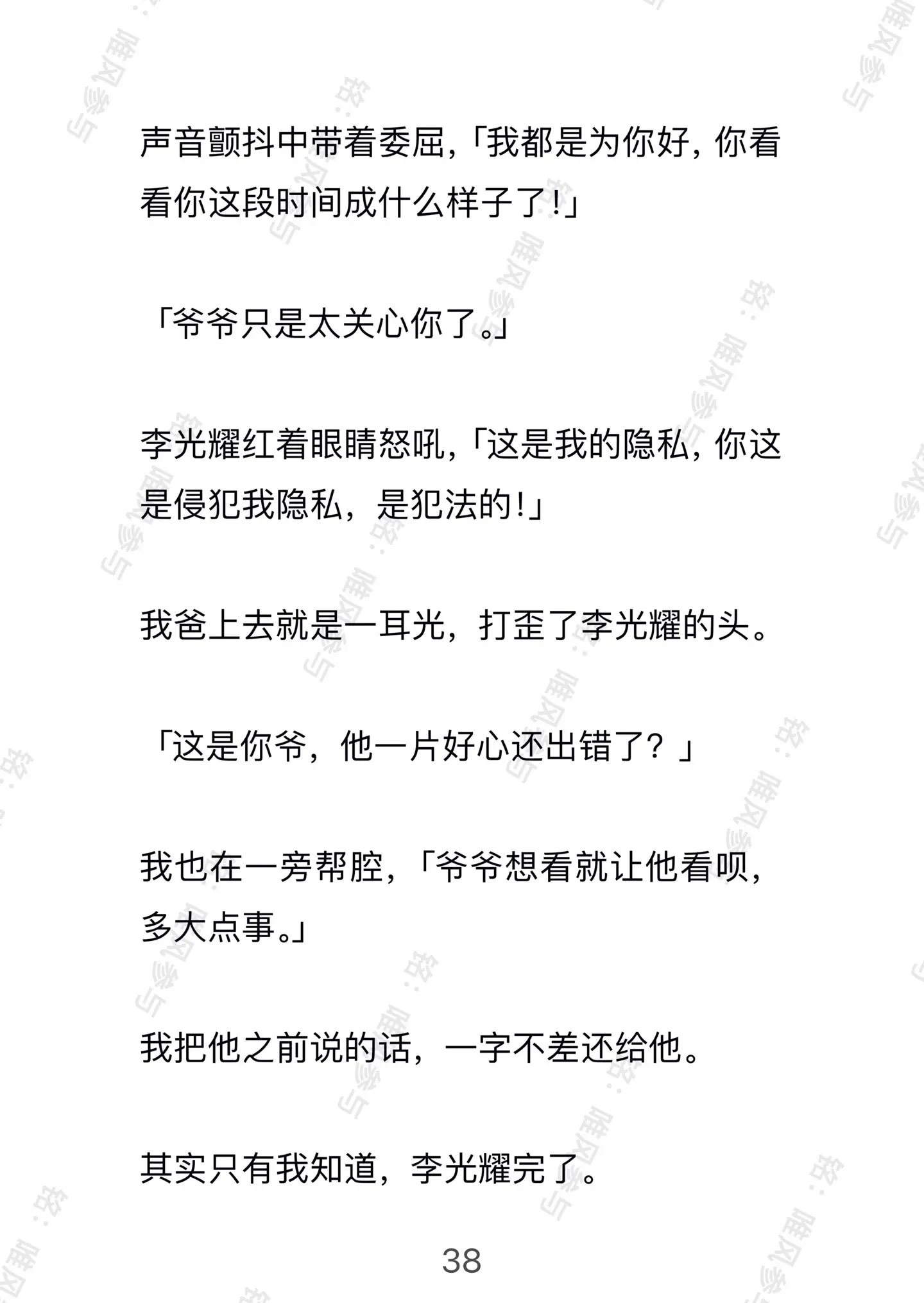 声音颤抖中带着委屈,「我都是为你好，你看看你这段时间成什么样子了!」

「爷爷只是太关心你了。」

李光耀红着眼睛怒吼,「这是我的隐私，你这是侵犯我隐私，是犯法的!」

我爸上去就是一耳光，打歪了李光耀的头。

「这是你爷，他一片好心还出错了？」

我也在一旁帮腔,「爷爷想看就让他看呗，多大点事。」

我把他之前说的话，一字不差还给他。

其实只有我知道，李光耀完了。

38